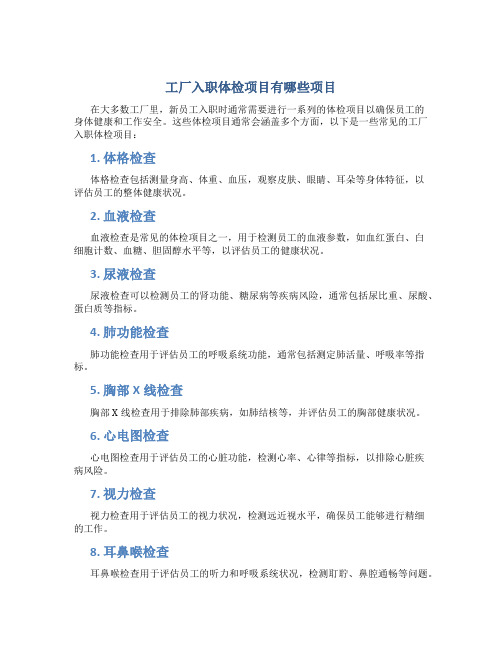 工厂入职体检项目有哪些项目

在大多数工厂里，新员工入职时通常需要进行一系列的体检项目以确保员工的身体健康和工作安全。这些体检项目通常会涵盖多个方面，以下是一些常见的工厂入职体检项目：

1. 体格检查

体格检查包括测量身高、体重、血压，观察皮肤、眼睛、耳朵等身体特征，以评估员工的整体健康状况。

2. 血液检查

血液检查是常见的体检项目之一，用于检测员工的血液参数，如血红蛋白、白细胞计数、血糖、胆固醇水平等，以评估员工的健康状况。

3. 尿液检查

尿液检查可以检测员工的肾功能、糖尿病等疾病风险，通常包括尿比重、尿酸、蛋白质等指标。

4. 肺功能检查

肺功能检查用于评估员工的呼吸系统功能，通常包括测定肺活量、呼吸率等指标。

5. 胸部 X 线检查

胸部 X 线检查用于排除肺部疾病，如肺结核等，并评估员工的胸部健康状况。

6. 心电图检查

心电图检查用于评估员工的心脏功能，检测心率、心律等指标，以排除心脏疾病风险。

7. 视力检查

视力检查用于评估员工的视力状况，检测远近视水平，确保员工能够进行精细的工作。

8. 耳鼻喉检查

耳鼻喉检查用于评估员工的听力和呼吸系统状况，检测耵聍、鼻腔通畅等问题。